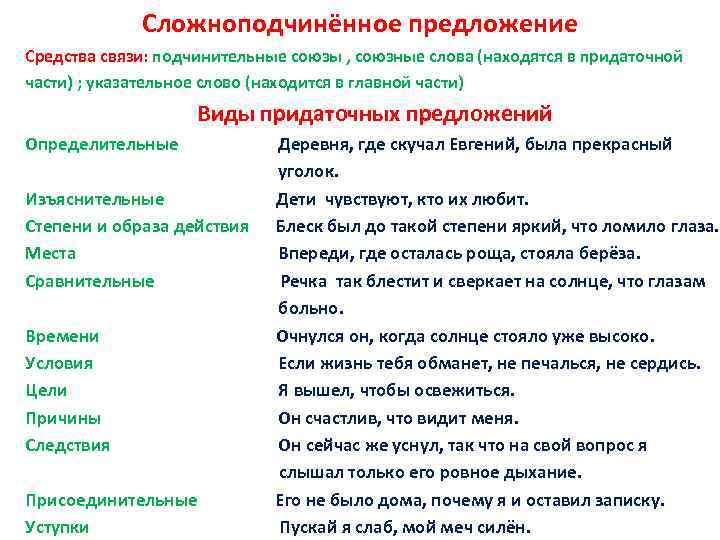 Сложноподчинённое предложение

Средства связи: подчинительные союзы , союзные слова (находятся в придаточной части) ; указательное слово (находится в главной части)

Виды придаточных предложений

| | |
|---|---|
| Определительные | Деревня, где скучал Евгений, была прекрасный уголок. |
| Изъяснительные | Дети чувствуют, кто их любит. |
| Степени и образа действия | Блеск был до такой степени яркий, что ломило глаза. |
| Места | Впереди, где осталась роща, стояла берёза. |
| Сравнительные | Речка так блестит и сверкает на солнце, что глазам больно. |
| Времени | Очнулся он, когда солнце стояло уже высоко. |
| Условия | Если жизнь тебя обманет, не печалься, не сердись. |
| Цели | Я вышел, чтобы освежиться. |
| Причины | Он счастлив, что видит меня. |
| Следствия | Он сейчас же уснул, так что на свой вопрос я слышал только его ровное дыхание. |
| Присоединительные | Его не было дома, почему я и оставил записку. |
| Уступки | Пускай я слаб, мой меч силён. |